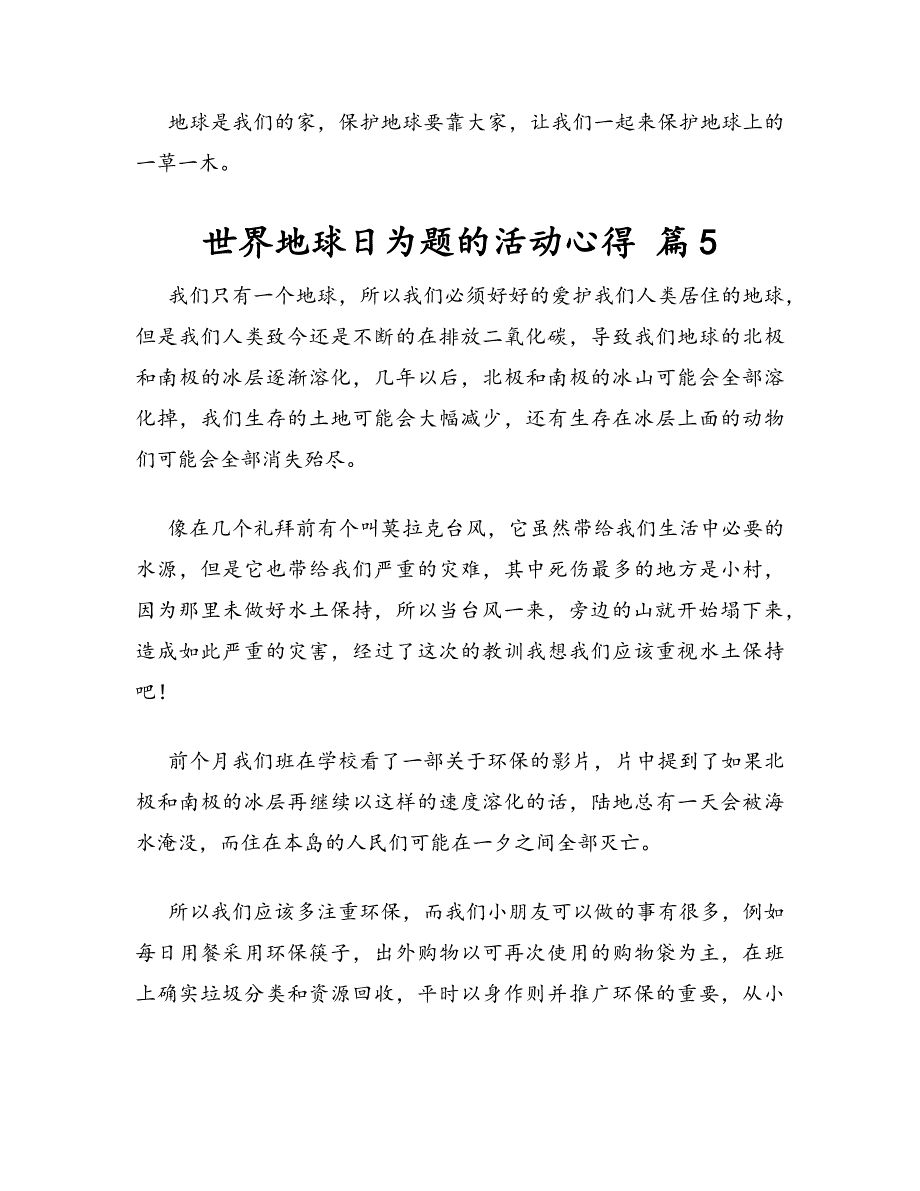 地球是我们的家，保护地球要靠大家，让我们一起来保护地球上的一草一木。

世界地球日为题的活动心得 篇5

我们只有一个地球，所以我们必须好好的爱护我们人类居住的地球，但是我们人类致今还是不断的在排放二氧化碳，导致我们地球的北极和南极的冰层逐渐溶化，几年以后，北极和南极的冰山可能会全部溶化掉，我们生存的土地可能会大幅减少，还有生存在冰层上面的动物们可能会全部消失殆尽。

像在几个礼拜前有个叫莫拉克台风，它虽然带给我们生活中必要的水源，但是它也带给我们严重的灾难，其中死伤最多的地方是小村，因为那里未做好水土保持，所以当台风一来，旁边的山就开始塌下来，造成如此严重的灾害，经过了这次的教训我想我们应该重视水土保持吧！

前个月我们班在学校看了一部关于环保的影片，片中提到了如果北极和南极的冰层再继续以这样的速度溶化的话，陆地总有一天会被海水淹没，而住在本岛的人民们可能在一夕之间全部灭亡。

所以我们应该多注重环保，而我们小朋友可以做的事有很多，例如每日用餐采用环保筷子，出外购物以可再次使用的购物袋为主，在班上确实垃圾分类和资源回收，平时以身作则并推广环保的重要，从小